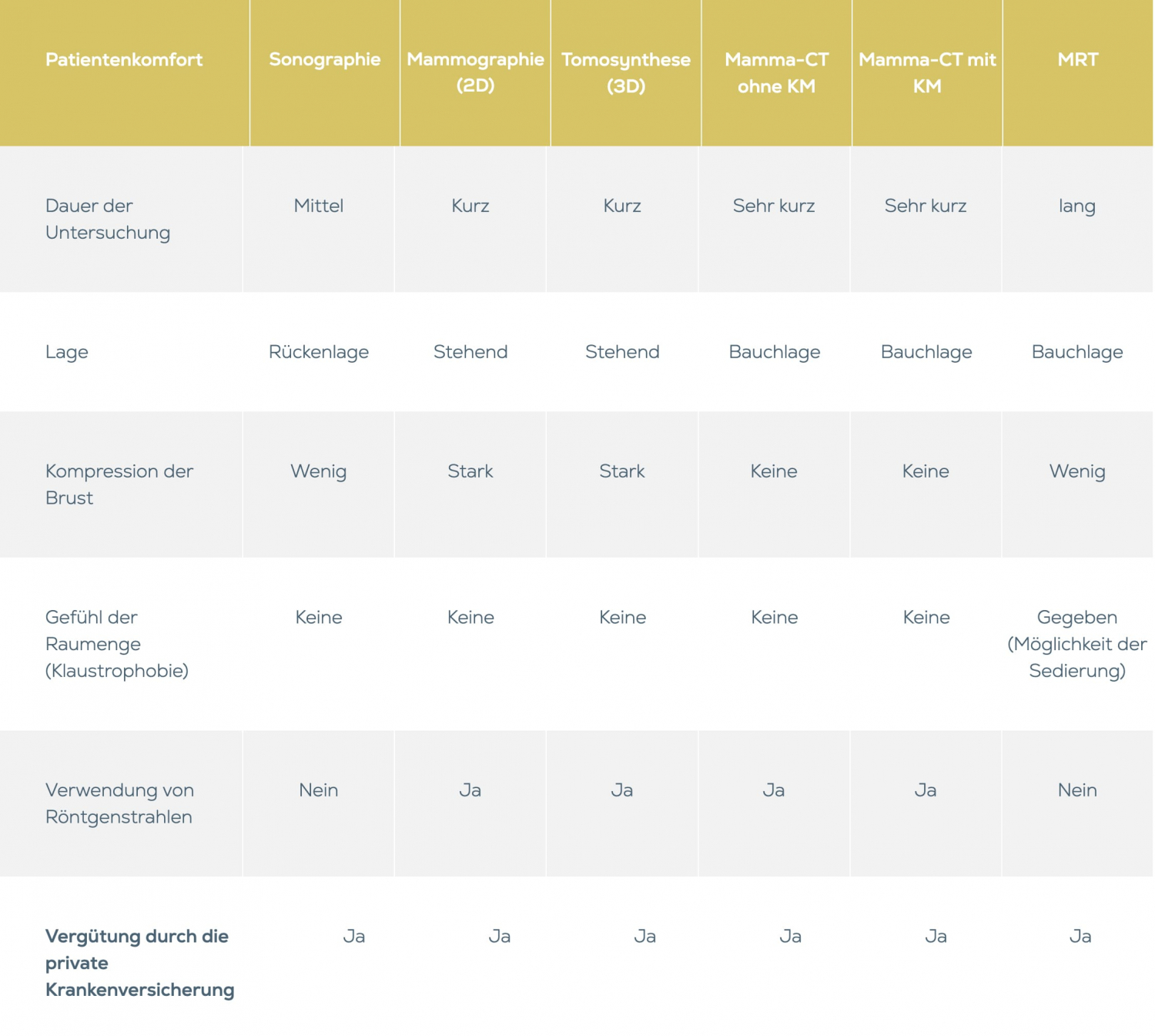 | Patientenkomfort | Sonographie | Mammographie (2D) | Tomosynthese (3D) | Mamma-CT ohne KM | Mamma-CT mit KM | MRT |
|---|---|---|---|---|---|---|
| Dauer der Untersuchung | Mittel | Kurz | Kurz | Sehr kurz | Sehr kurz | lang |
| Lage | Rückenlage | Stehend | Stehend | Bauchlage | Bauchlage | Bauchlage |
| Kompression der Brust | Wenig | Stark | Stark | Keine | Keine | Wenig |
| Gefühl der Raumenge (Klaustrophobie) | Keine | Keine | Keine | Keine | Keine | Gegeben (Möglichkeit der Sedierung) |
| Verwendung von Röntgenstrahlen | Nein | Ja | Ja | Ja | Ja | Nein |
| Vergütung durch die private Krankenversicherung | Ja | Ja | Ja | Ja | Ja | Ja |